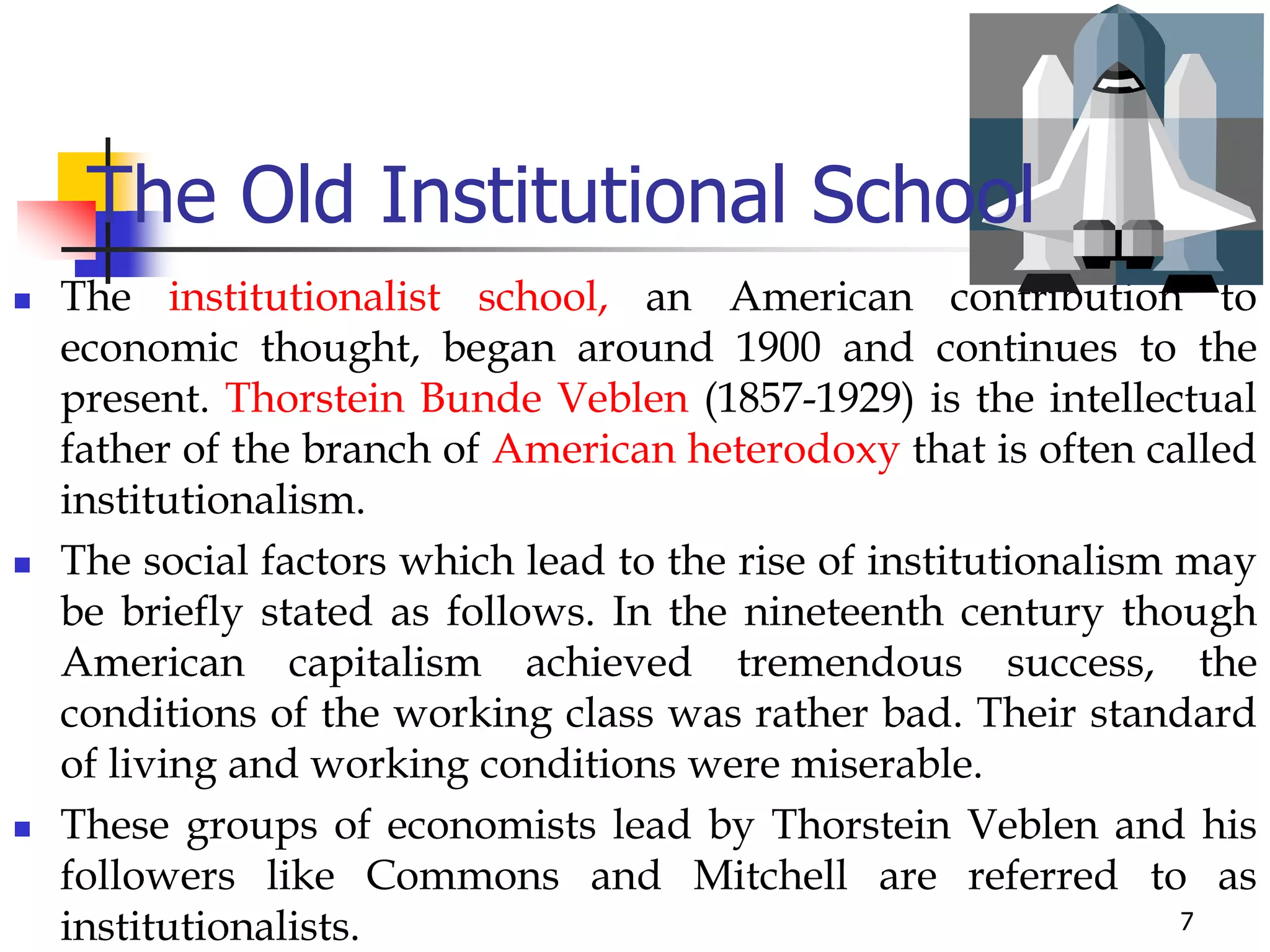 The Old Institutional School

The institutionalist school, an American contribution to economic thought, began around 1900 and continues to the present. Thorstein Bunde Veblen (1857-1929) is the intellectual father of the branch of American heterodoxy that is often called institutionalism.

The social factors which lead to the rise of institutionalism may be briefly stated as follows. In the nineteenth century though American capitalism achieved tremendous success, the conditions of the working class was rather bad. Their standard of living and working conditions were miserable.

These groups of economists lead by Thorstein Veblen and his followers like Commons and Mitchell are referred to as institutionalists.

7